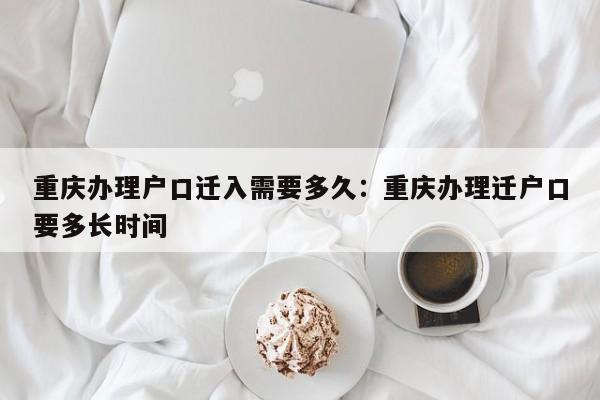 重庆办理户口迁入需要多久：重庆办理迁户口要多长时间